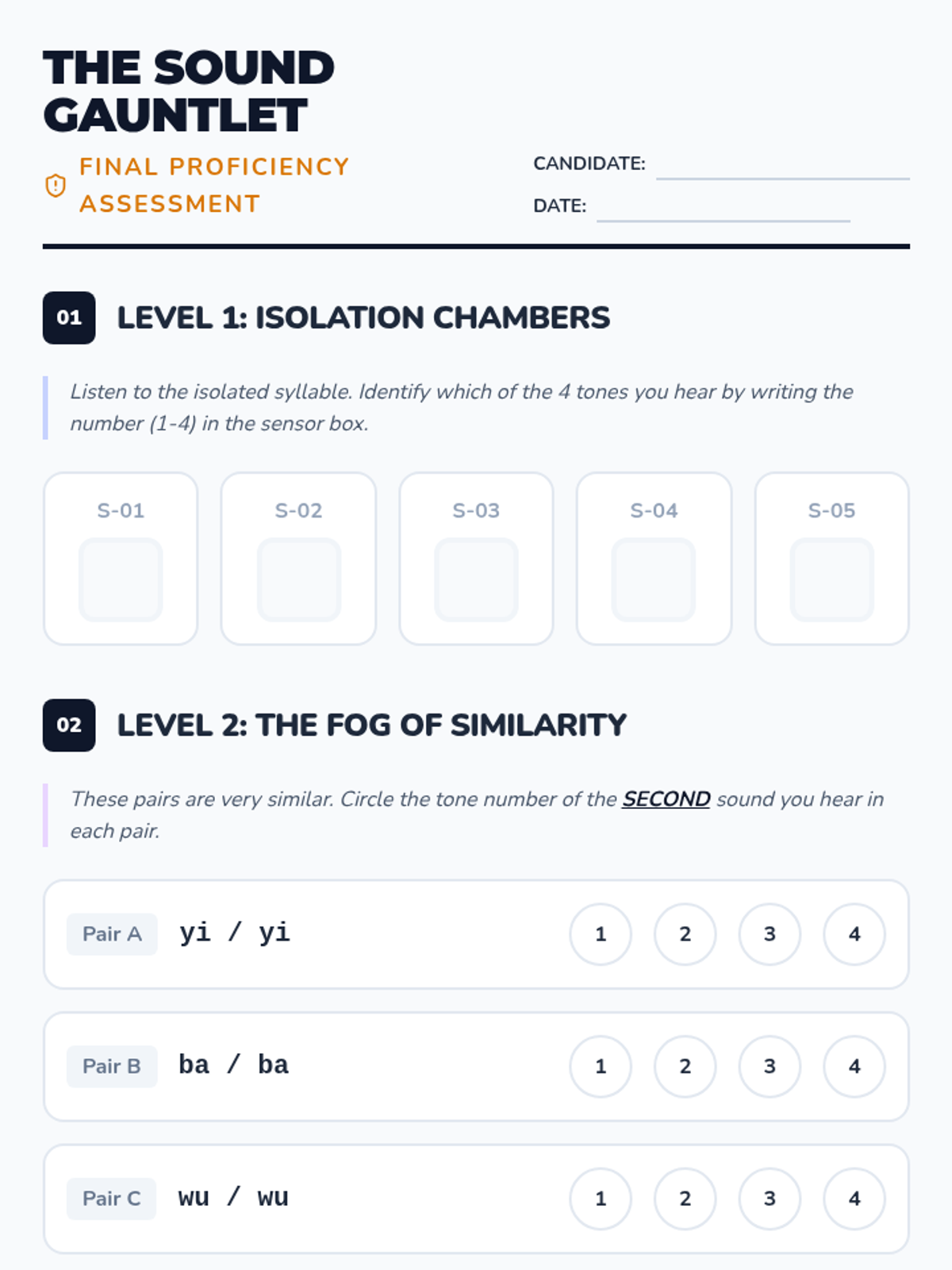 THE SOUND GAUNTLET

FINAL PROFICIENCY ASSESSMENT

CANDIDATE:

DATE:

01 LEVEL 1: ISOLATION CHAMBERS

Listen to the isolated syllable. Identify which of the 4 tones you hear by writing the number (1-4) in the sensor box.

S-01 S-02 S-03 S-04 S-05

02 LEVEL 2: THE FOG OF SIMILARITY

These pairs are very similar. Circle the tone number of the SECOND sound you hear in each pair.

Pair A yi / yi 1 2 3 4

Pair B ba / ba 1 2 3 4

Pair C wu / wu 1 2 3 4